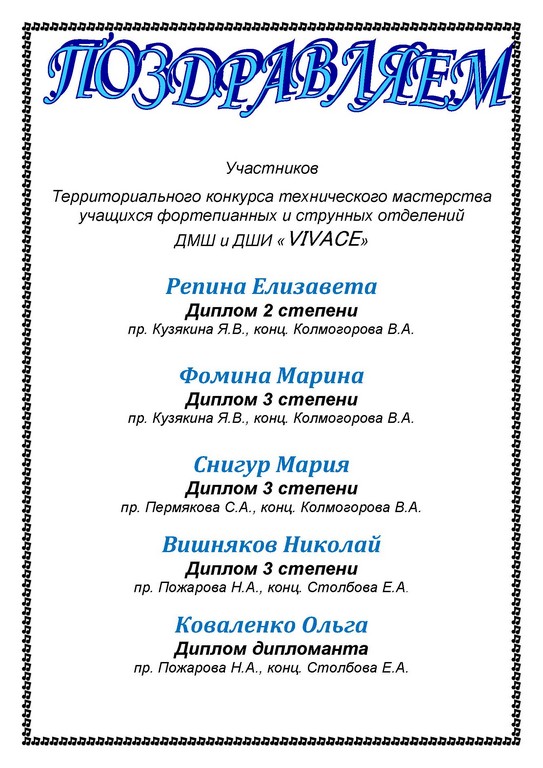 ПОЗДРАВЛЯЕМ

Участников

Территориального конкурса технического мастерства учащихся фортепианных и струнных отделений ДМШ и ДШИ « VIVACE»

Репина Елизавета
Диплом 2 степени
пр. Кузякина Я.В., конц. Колмогорова В.А.

Фомина Марина
Диплом 3 степени
пр. Кузякина Я.В., конц. Колмогорова В.А.

Снигур Мария
Диплом 3 степени
пр. Пермякова С.А., конц. Колмогорова В.А.

Вишняков Николай
Диплом 3 степени
пр. Пожарова Н.А., конц. Столбова Е.А.

Коваленко Ольга
Диплом дипломанта
пр. Пожарова Н.А., конц. Столбова Е.А.